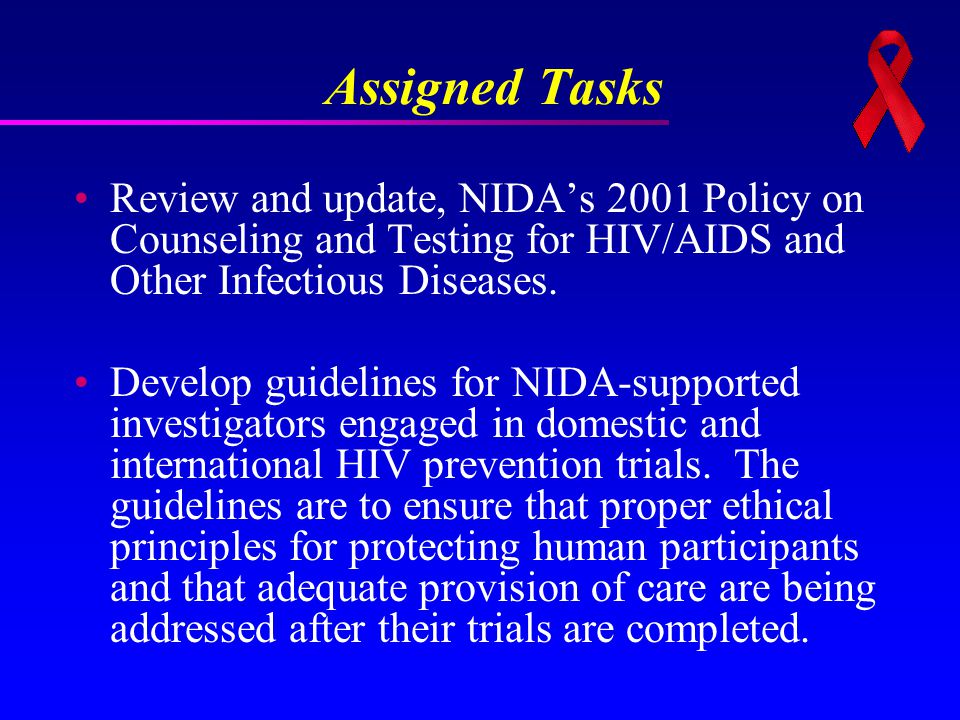 Assigned Tasks

• Review and update, NIDA’s 2001 Policy on Counseling and Testing for HIV/AIDS and Other Infectious Diseases.

• Develop guidelines for NIDA-supported investigators engaged in domestic and international HIV prevention trials. The guidelines are to ensure that proper ethical principles for protecting human participants and that adequate provision of care are being addressed after their trials are completed.